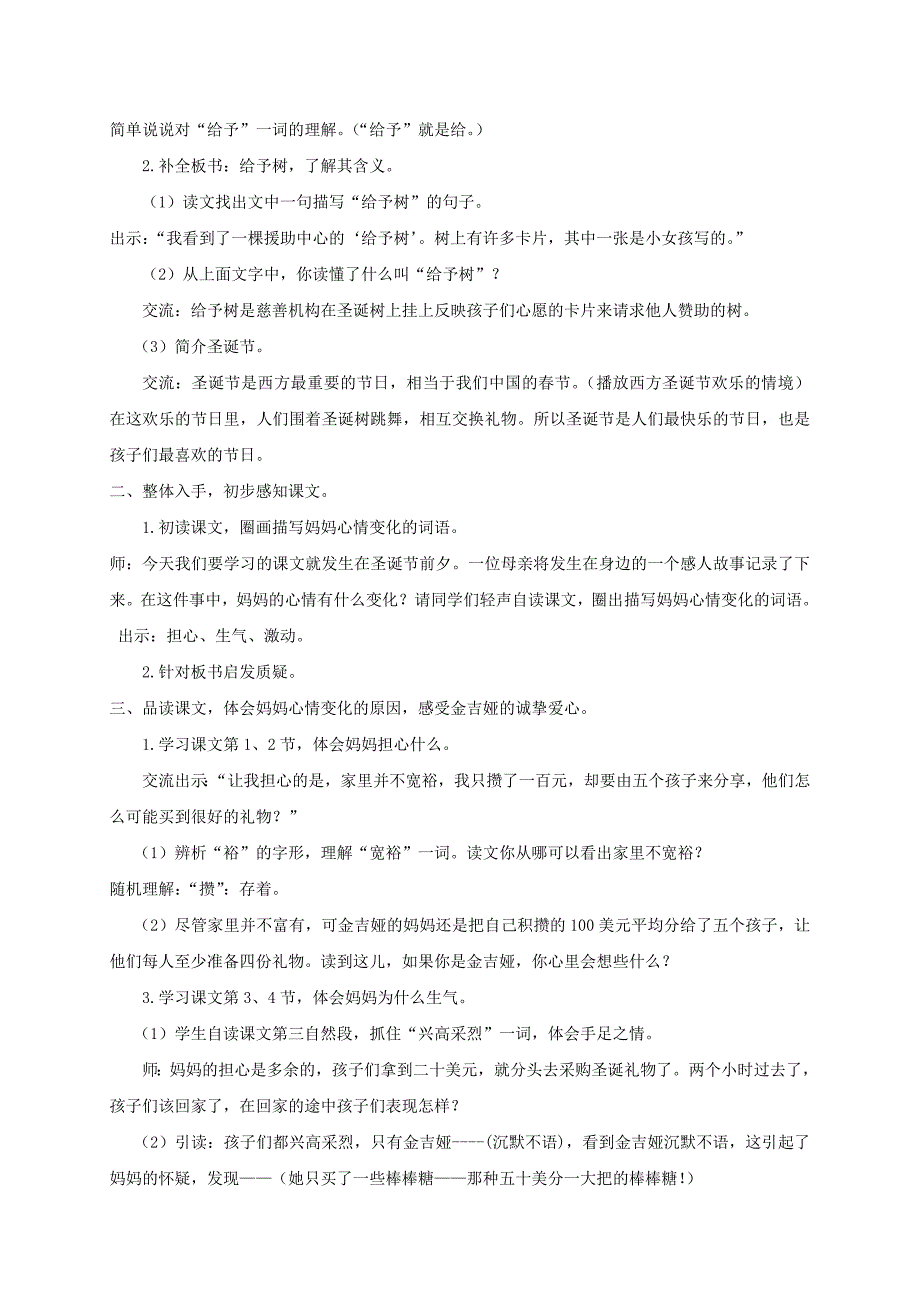 简单说说对“给予”一词的理解。（“给予”就是给。）

2.补全板书：给予树，了解其含义。

（1）读文找出文中一句描写“给予树”的句子。

出示：“我看到了一棵援助中心的‘给予树’。树上有许多卡片，其中一张是小女孩写的。”

（2）从上面文字中，你读懂了什么叫“给予树”？

交流：给予树是慈善机构在圣诞树上挂上反映孩子们心愿的卡片来请求他人赞助的树。

（3）简介圣诞节。

交流：圣诞节是西方最重要的节日，相当于我们中国的春节。（播放西方圣诞节欢乐的情境）在这欢乐的节日里，人们围着圣诞树跳舞，相互交换礼物。所以圣诞节是人们最快乐的节日，也是孩子们最喜欢的节日。

二、整体入手，初步感知课文。

1.初读课文，圈画描写妈妈心情变化的词语。

师：今天我们要学习的课文就发生在圣诞节前夕。一位母亲将发生在身边的一个感人故事记录了下来。在这件事中，妈妈的心情有什么变化？请同学们轻声自读课文，圈出描写妈妈心情变化的词语。

出示：担心、生气、激动。

2.针对板书启发质疑。

三、品读课文，体会妈妈心情变化的原因，感受金吉娅的诚挚爱心。

1.学习课文第1、2节，体会妈妈担心什么。

交流出示“让我担心的是，家里并不宽裕，我只攒了一百元，却要由五个孩子来分享，他们怎么可能买到很好的礼物？”

（1）辨析“裕”的字形，理解“宽裕”一词。读文你从哪可以看出家里不宽裕？

随机理解：“攒”：存着。

（2）尽管家里并不富有，可金吉娅的妈妈还是把自己积攒的100美元平均分给了五个孩子，让他们每人至少准备四份礼物。读到这儿，如果你是金吉娅，你心里会想些什么？

3.学习课文第3、4节，体会妈妈为什么生气。

（1）学生自读课文第三自然段，抓住“兴高采烈”一词，体会手足之情。

师：妈妈的担心是多余的，孩子们拿到二十美元，就分头去采购圣诞礼物了。两个小时过去了，孩子们该回家了，在回家的途中孩子们表现怎样？

（2）引读：孩子们都兴高采烈，只有金吉娅----(沉默不语)，看到金吉娅沉默不语，这引起了妈妈的怀疑，发现——（她只买了一些棒棒糖——那种五十美分一大把的棒棒糖！）